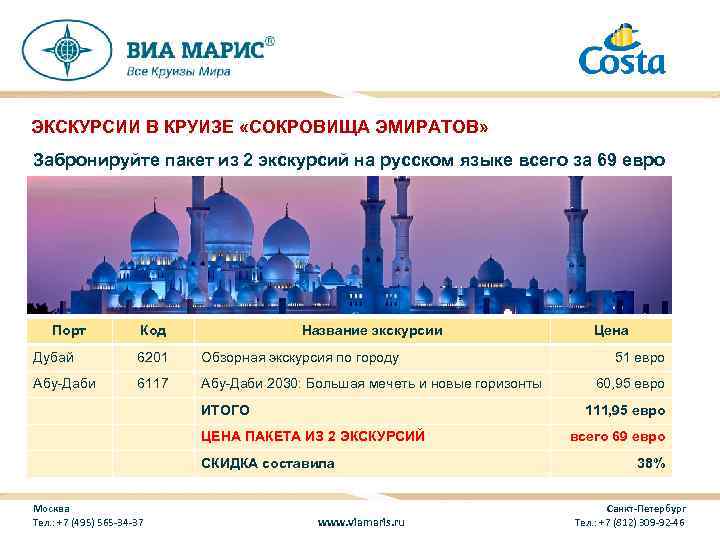 ВИА МАРИС®
Все Круизы Мира

Costa

ЭКСКУРСИИ В КРУИЗЕ «СОКРОВИЩА ЭМИРАТОВ»

Забронируйте пакет из 2 экскурсий на русском языке всего за 69 евро

| Порт | Код | Название экскурсии | Цена |
|---|---|---|---|
| Дубай | 6201 | Обзорная экскурсия по городу | 51 евро |
| Абу-Даби | 6117 | Абу-Даби 2030: Большая мечеть и новые горизонты | 60,95 евро |
| | | ИТОГО | 111,95 евро |
| | | ЦЕНА ПАКЕТА ИЗ 2 ЭКСКУРСИЙ | всего 69 евро |
| | | СКИДКА составила | 38% |

Москва
Тел.: +7 (495) 565-34-37

www.viamaris.ru

Санкт-Петербург
Тел.: +7 (812) 309-92-46